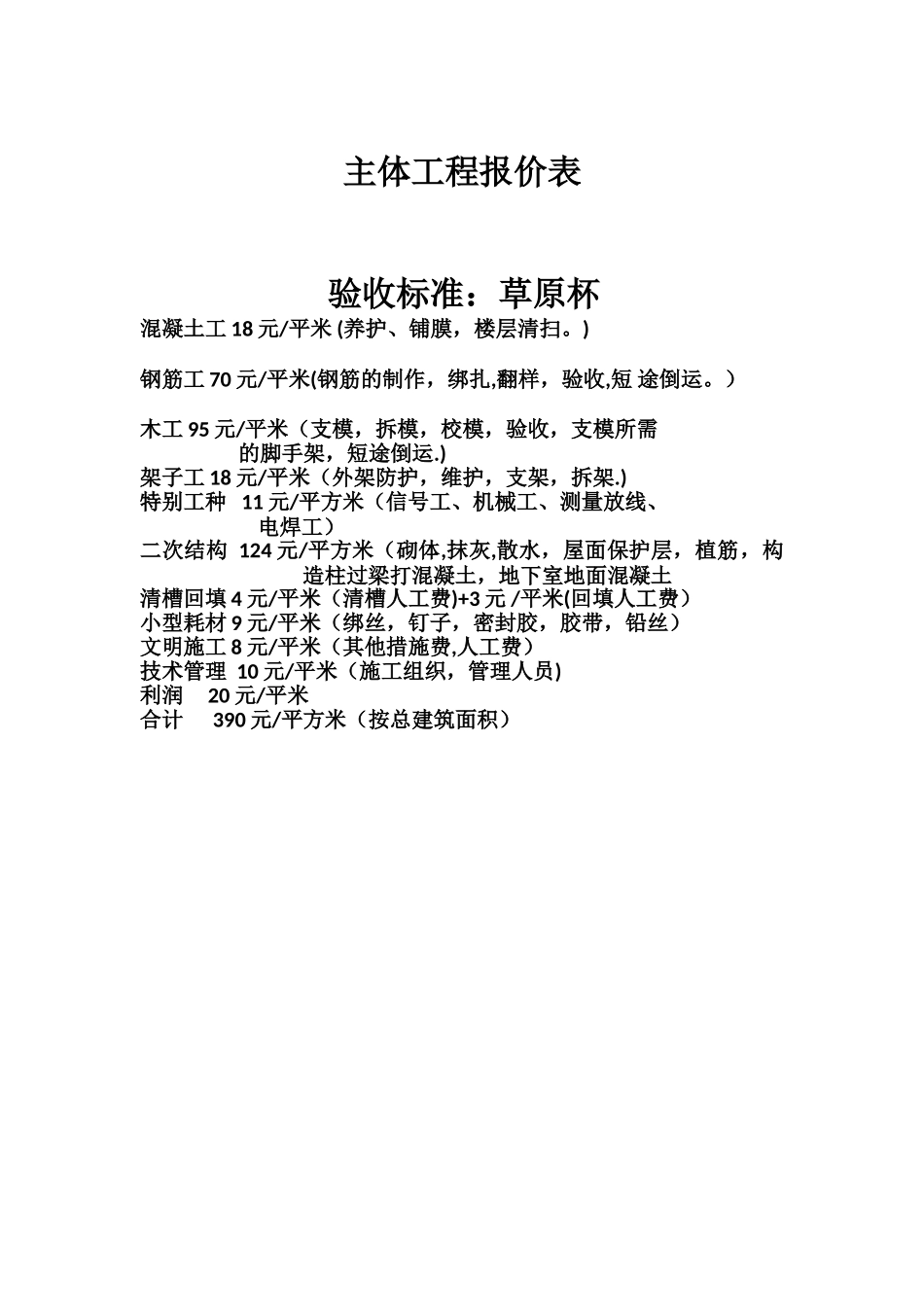 主体工程报价表

验收标准：草原杯

混凝土工 18 元/平米 (养护、铺膜，楼层清扫。)

钢筋工 70 元/平米(钢筋的制作，绑扎,翻样，验收,短 途倒运。）

木工 95 元/平米（支模，拆模，校模，验收，支模所需的脚手架，短途倒运.)
架子工 18 元/平米（外架防护，维护，支架，拆架.)
特别工种 11 元/平方米（信号工、机械工、测量放线、电焊工）
二次结构 124 元/平方米（砌体,抹灰,散水，屋面保护层，植筋，构造柱过梁打混凝土，地下室地面混凝土
清槽回填 4 元/平米（清槽人工费)+3 元 /平米(回填人工费）
小型耗材 9 元/平米（绑丝，钉子，密封胶，胶带，铅丝）
文明施工 8 元/平米（其他措施费,人工费）
技术管理 10 元/平米（施工组织，管理人员)
利润 20 元/平米
合计 390 元/平方米（按总建筑面积）